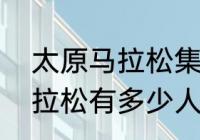 太原马拉松集
拉松有多少人